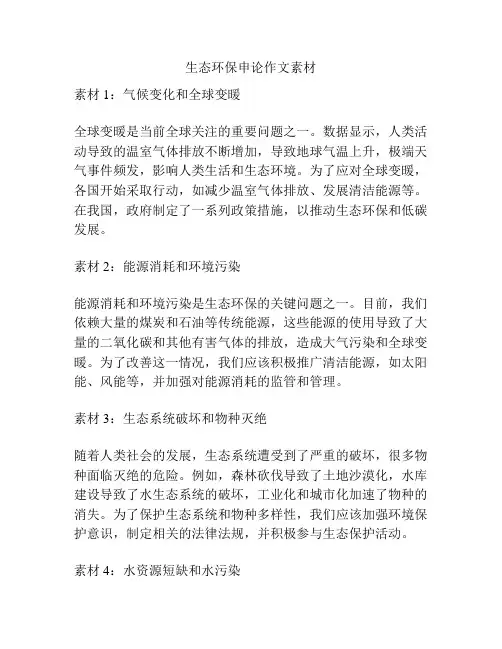 生态环保申论作文素材

素材 1：气候变化和全球变暖

全球变暖是当前全球关注的重要问题之一。数据显示，人类活动导致的温室气体排放不断增加，导致地球气温上升，极端天气事件频发，影响人类生活和生态环境。为了应对全球变暖，各国开始采取行动，如减少温室气体排放、发展清洁能源等。在我国，政府制定了一系列政策措施，以推动生态环保和低碳发展。

素材 2：能源消耗和环境污染

能源消耗和环境污染是生态环保的关键问题之一。目前，我们依赖大量的煤炭和石油等传统能源，这些能源的使用导致了大量的二氧化碳和其他有害气体的排放，造成大气污染和全球变暖。为了改善这一情况，我们应该积极推广清洁能源，如太阳能、风能等，并加强对能源消耗的监管和管理。

素材 3：生态系统破坏和物种灭绝

随着人类社会的发展，生态系统遭受到了严重的破坏，很多物种面临灭绝的危险。例如，森林砍伐导致了土地沙漠化，水库建设导致了水生态系统的破坏，工业化和城市化加速了物种的消失。为了保护生态系统和物种多样性，我们应该加强环境保护意识，制定相关的法律法规，并积极参与生态保护活动。

素材 4：水资源短缺和水污染